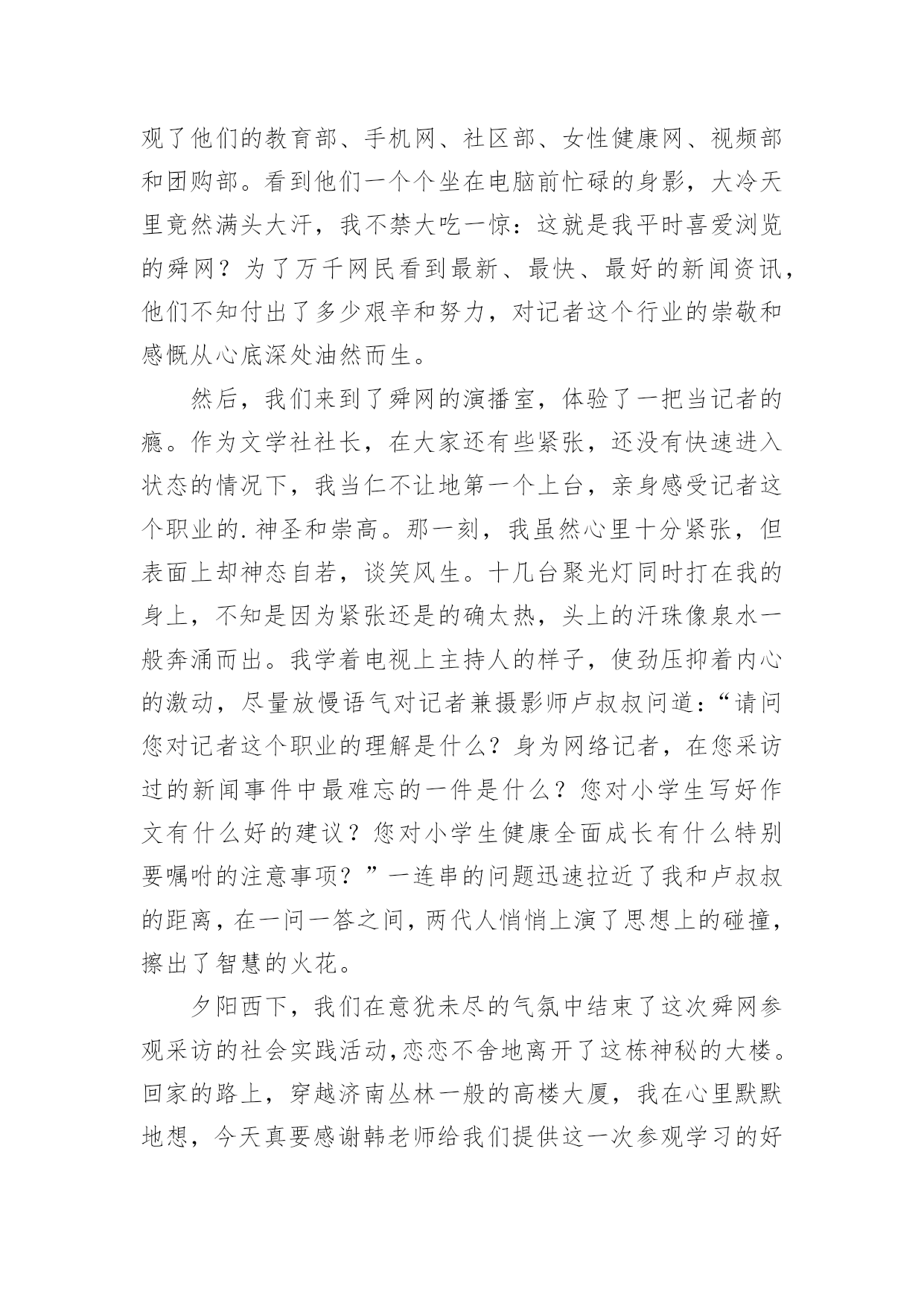 观了他们的教育部、手机网、社区部、女性健康网、视频部和团购部。看到他们一个个坐在电脑前忙碌的身影，大冷天里竟然满头大汗，我不禁大吃一惊：这就是我平时喜爱浏览的舜网？为了万千网民看到最新、最快、最好的新闻资讯，他们不知付出了多少艰辛和努力，对记者这个行业的崇敬和感慨从心底深处油然而生。

然后，我们来到了舜网的演播室，体验了一把当记者的瘾。作为文学社社长，在大家还有些紧张，还没有快速进入状态的情况下，我当仁不让地第一个上台，亲身感受记者这个职业的.神圣和崇高。那一刻，我虽然心里十分紧张，但表面上却神态自若，谈笑风生。十几台聚光灯同时打在我的身上，不知是因为紧张还是的确太热，头上的汗珠像泉水一般奔涌而出。我学着电视上主持人的样子，使劲压抑着内心的激动，尽量放慢语气对记者兼摄影师卢叔叔问道：“请问您对记者这个职业的理解是什么？身为网络记者，在您采访过的新闻事件中最难忘的一件是什么？您对小学生写好作文有什么好的建议？您对小学生健康全面成长有什么特别要嘱咐的注意事项？”一连串的问题迅速拉近了我和卢叔叔的距离，在一问一答之间，两代人悄悄上演了思想上的碰撞，擦出了智慧的火花。

夕阳西下，我们在意犹未尽的气氛中结束了这次舜网参观采访的社会实践活动，恋恋不舍地离开了这栋神秘的大楼。回家的路上，穿越济南丛林一般的高楼大厦，我在心里默默地想，今天真要感谢韩老师给我们提供这一次参观学习的好